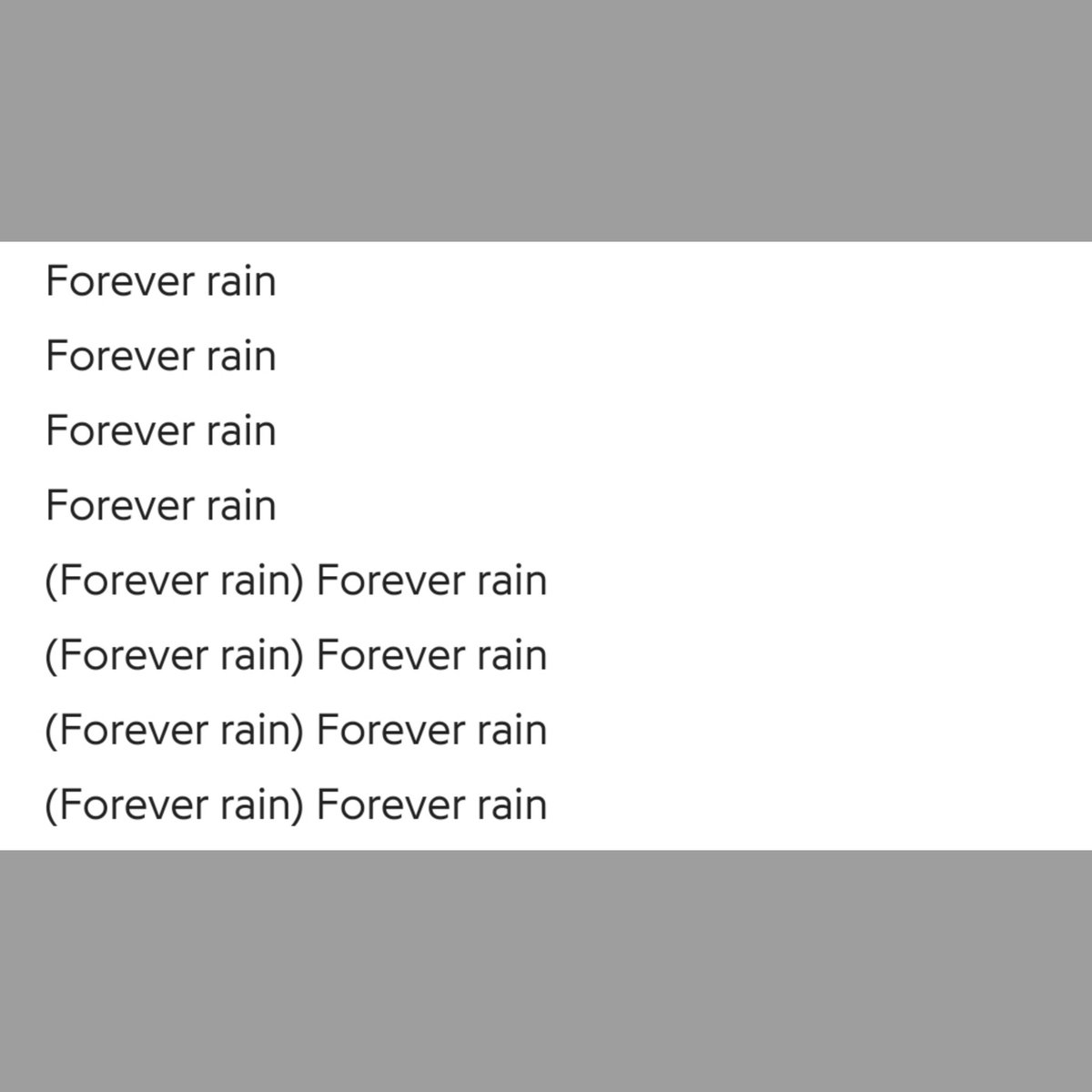 Forever rain
Forever rain
Forever rain
Forever rain
(Forever rain) Forever rain
(Forever rain) Forever rain
(Forever rain) Forever rain
(Forever rain) Forever rain